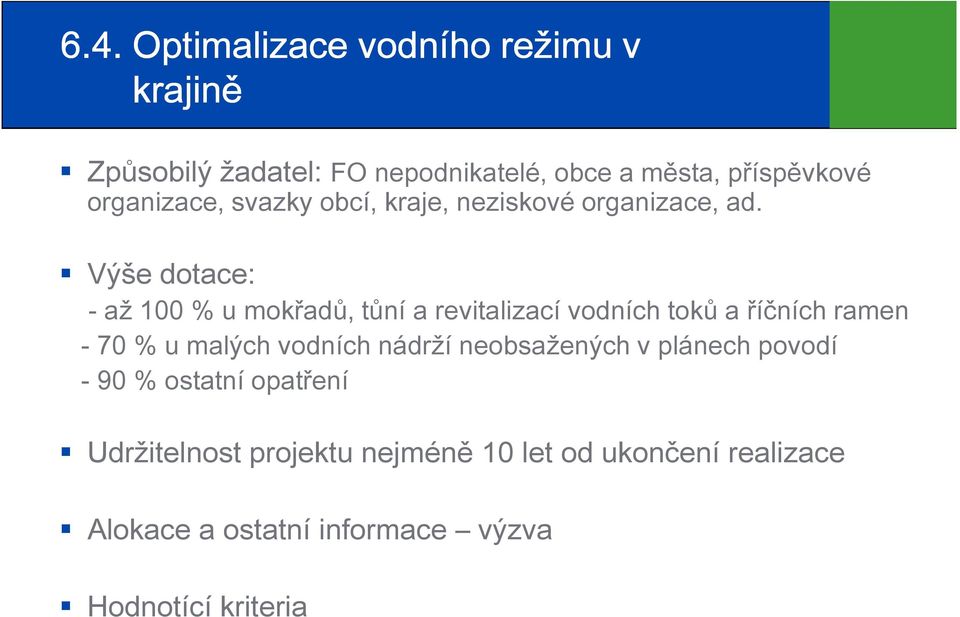 6.4. Optimalizace vodního režimu v krajině

▪ Způsobilý žadatel: FO nepodnikatelé, obce a města, příspěvkové organizace, svazky obcí, kraje, neziskové organizace, ad.

▪ Výše dotace:
- až 100 % u mokřadů, tůní a revitalizací vodních toků a říčních ramen
- 70 % u malých vodních nádrží neobsažených v plánech povodí
- 90 % ostatní opatření

▪ Udržitelnost projektu nejméně 10 let od ukončení realizace

▪ Alokace a ostatní informace – výzva

▪ Hodnotící kriteria